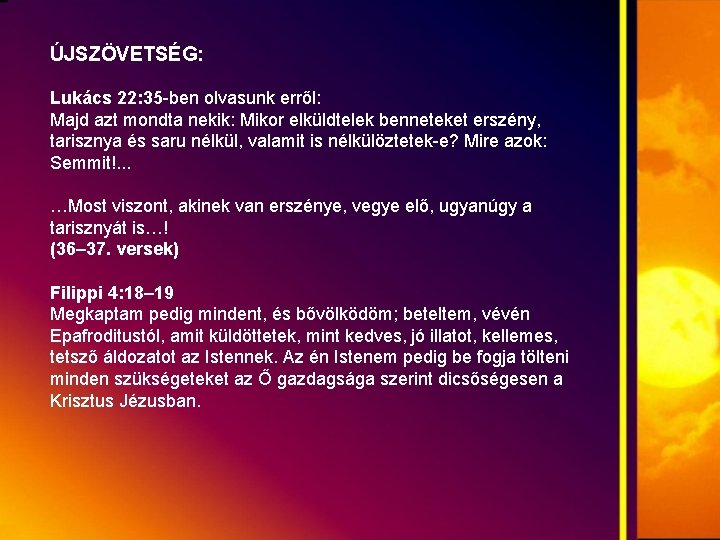 ÚJSZÖVETSÉG:

Lukács 22:35-ben olvasunk erről:
Majd azt mondta nekik: Mikor elküldtelek benneteket erszény, tarisznya és saru nélkül, valamit is nélkülöztetek-e? Mire azok: Semmit!...

…Most viszont, akinek van erszénye, vegye elő, ugyanúgy a tarisznyát is…!
(36–37. versek)

Filippi 4:18–19
Megkaptam pedig mindent, és bővölködöm; beteltem, vévén Epafroditustól, amit küldöttetek, mint kedves, jó illatot, kellemes, tetsző áldozatot az Istennek. Az én Istenem pedig be fogja tölteni minden szükségeteket az Ő gazdagsága szerint dicsőségesen a Krisztus Jézusban.